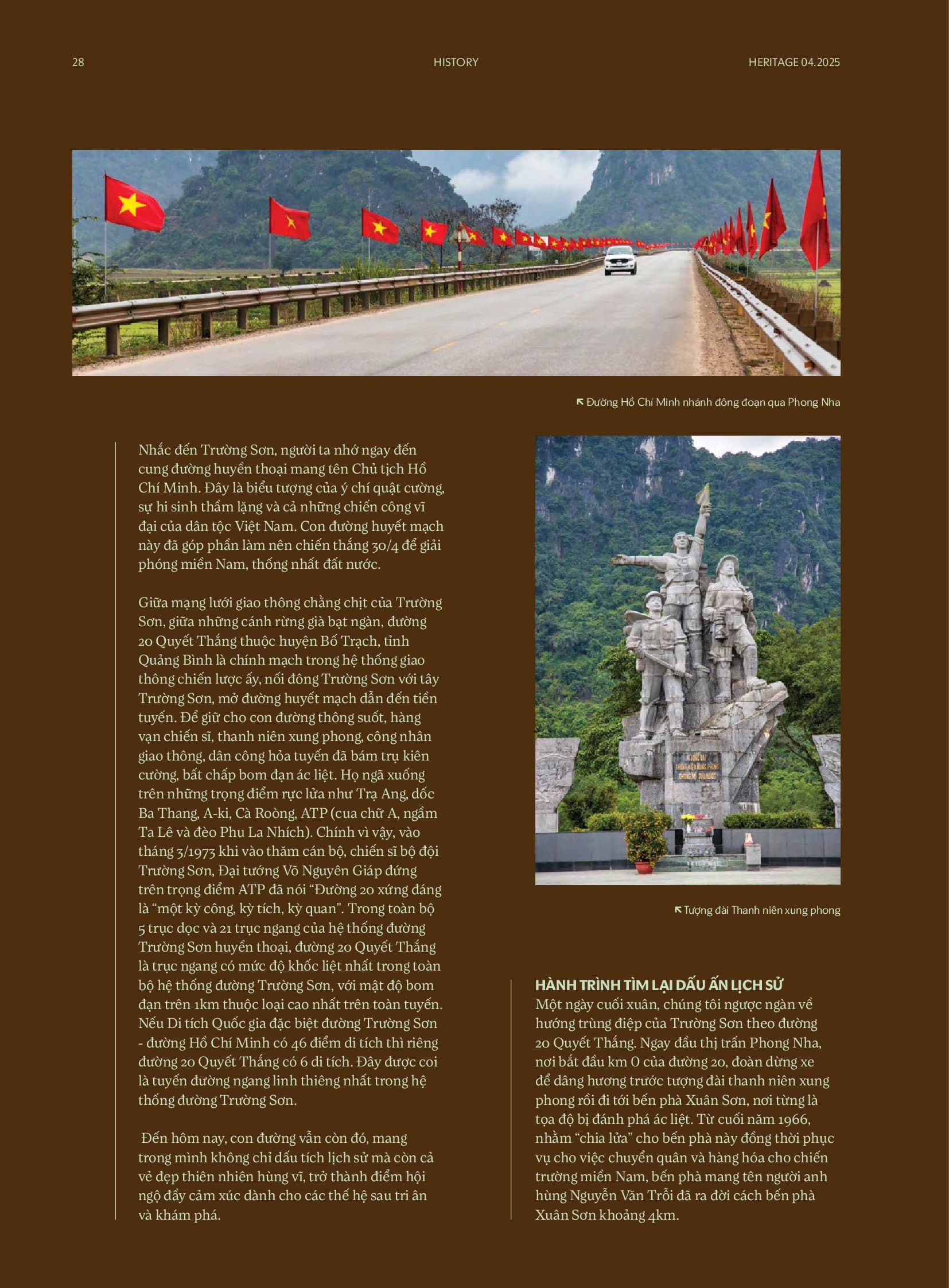 28 HISTORY HERITAGE 04.2025

Đường Hồ Chí Minh nhánh đông đoạn qua Phong Nha

Nhắc đến Trường Sơn, người ta nhớ ngay đến cung đường huyền thoại mang tên Chủ tịch Hồ Chí Minh. Đây là biểu tượng của ý chí quật cường, sự hi sinh thầm lặng và cả những chiến công vĩ đại của dân tộc Việt Nam. Con đường huyết mạch này đã góp phần làm nên chiến thắng 30/4 để giải phóng miền Nam, thống nhất đất nước.

Giữa mạng lưới giao thông chằng chịt của Trường Sơn, giữa những cánh rừng già bạt ngàn, đường 20 Quyết Thắng thuộc huyện Bố Trạch, tỉnh Quảng Bình là chính mạch trong hệ thống giao thông chiến lược ấy, nối đông Trường Sơn với tây Trường Sơn, mở đường huyết mạch dẫn đến tiền tuyến. Để giữ cho con đường thông suốt, hàng vạn chiến sĩ, thanh niên xung phong, công nhân giao thông, dân công hỏa tuyến đã bám trụ kiên cường, bất chấp bom đạn ác liệt. Họ ngã xuống trên những trọng điểm rực lửa như Trạ Ang, dốc Ba Thang, A-ki, Cà Roòng, ATP (cua chữ A, ngầm Ta Lê và đèo Phu La Nhích). Chính vì vậy, vào tháng 3/1973 khi vào thăm cán bộ, chiến sĩ bộ đội Trường Sơn, Đại tướng Võ Nguyên Giáp đứng trên trọng điểm ATP đã nói “Đường 20 xứng đáng là “một kỳ công, kỳ tích, kỳ quan”. Trong toàn bộ 5 trục dọc và 21 trục ngang của hệ thống đường Trường Sơn huyền thoại, đường 20 Quyết Thắng là trục ngang có mức độ khốc liệt nhất trong toàn bộ hệ thống đường Trường Sơn, với mật độ bom đạn trên 1km thuộc loại cao nhất trên toàn tuyến. Nếu Di tích Quốc gia đặc biệt đường Trường Sơn - đường Hồ Chí Minh có 46 điểm di tích thì riêng đường 20 Quyết Thắng có 6 di tích. Đây được coi là tuyến đường ngang linh thiêng nhất trong hệ thống đường Trường Sơn.

Đến hôm nay, con đường vẫn còn đó, mang trong mình không chỉ dấu tích lịch sử mà còn cả vẻ đẹp thiên nhiên hùng vĩ, trở thành điểm hội ngộ đầy cảm xúc dành cho các thế hệ sau tri ân và khám phá.

Tượng đài Thanh niên xung phong

HÀNH TRÌNH TÌM LẠI DẤU ẤN LỊCH SỬ
Một ngày cuối xuân, chúng tôi ngược ngàn về hướng trùng điệp của Trường Sơn theo đường 20 Quyết Thắng. Ngay đầu thị trấn Phong Nha, nơi bắt đầu km 0 của đường 20, đoàn dừng xe để dâng hương trước tượng đài thanh niên xung phong rồi đi tới bến phà Xuân Sơn, nơi từng là tọa độ bị đánh phá ác liệt. Từ cuối năm 1966, nhằm “chia lửa” cho bến phà này đồng thời phục vụ cho việc chuyển quân và hàng hóa cho chiến trường miền Nam, bến phà mang tên người anh hùng Nguyễn Văn Trỗi đã ra đời cách bến phà Xuân Sơn khoảng 4km.